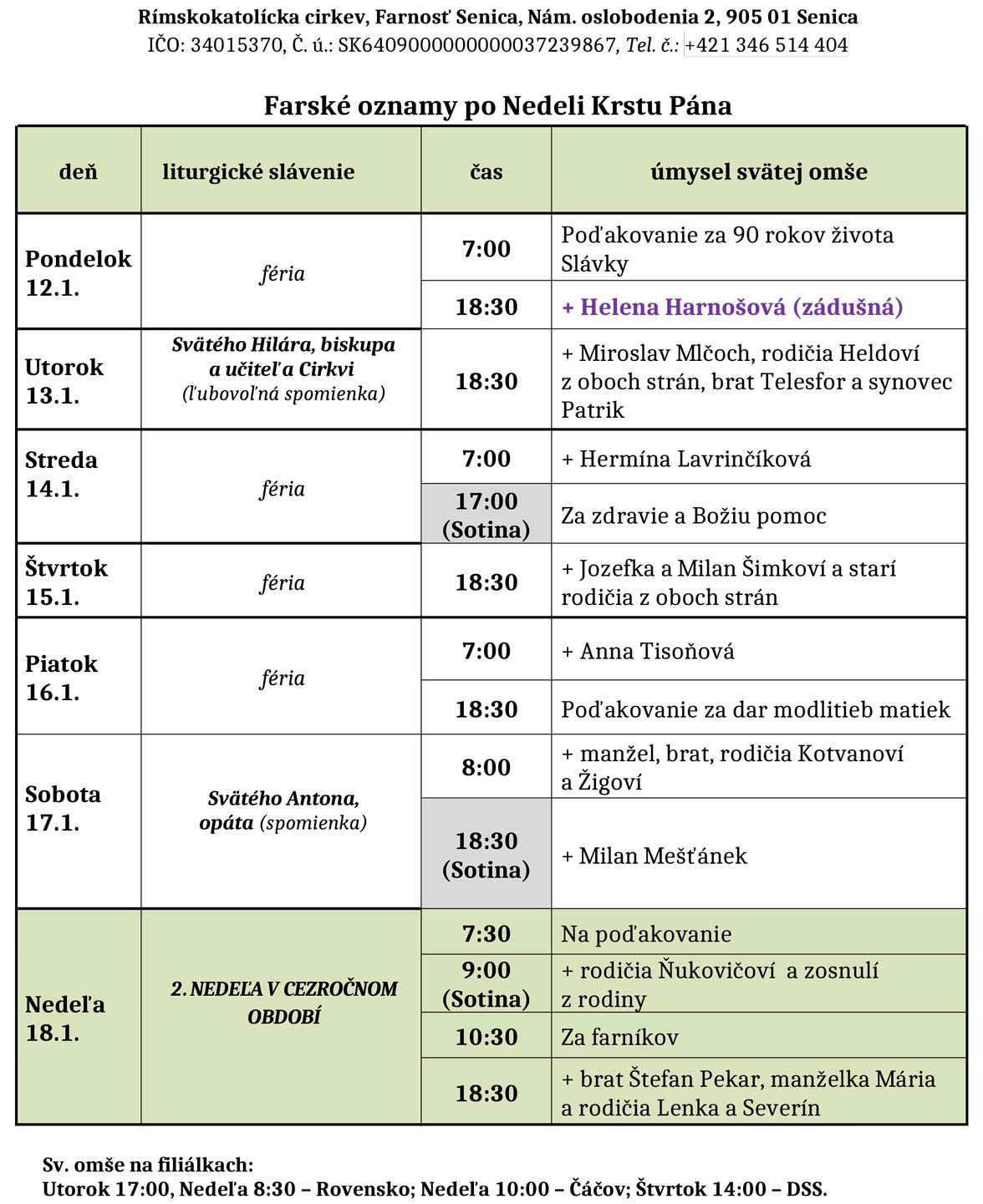 Rímskokatolícka cirkev, Farnosť Senica, Nám. oslobodenia 2, 905 01 Senica
IČO: 34015370, Č. ú.: SK6409000000000037239867, Tel. č.: +421 346 514 404

Farské oznamy po Nedeli Krstu Pána

| deň | liturgické slávenie | čas | úmysel svätej omše |
|---|---|---|---|
| Pondelok 12.1. | féria | 7:00 | Poďakovanie za 90 rokov života Slávky |
| | | 18:30 | + Helena Harnošová (zádušná) |
| Utorok 13.1. | Svätého Hilára, biskupa a učiteľa Cirkvi (ľubovoľná spomienka) | 18:30 | + Miroslav Mlčoch, rodičia Heldoví z oboch strán, brat Telesfor a synovec Patrik |
| Streda 14.1. | féria | 7:00 | + Hermína Lavrinčíková |
| | | 17:00 (Sotina) | Za zdravie a Božiu pomoc |
| Štvrtok 15.1. | féria | 18:30 | + Jozefka a Milan Šimkoví a starí rodičia z oboch strán |
| Piatok 16.1. | féria | 7:00 | + Anna Tisoňová |
| | | 18:30 | Poďakovanie za dar modlitieb matiek |
| Sobota 17.1. | Svätého Antona, opáta (spomienka) | 8:00 | + manžel, brat, rodičia Kotvanoví a Žigoví |
| | | 18:30 (Sotina) | + Milan Mešťánek |
| Nedeľa 18.1. | 2. NEDEĽA V CEZROČNOM OBDOBÍ | 7:30 | Na poďakovanie |
| | | 9:00 (Sotina) | + rodičia Ňukovičoví a zosnulí z rodiny |
| | | 10:30 | Za farníkov |
| | | 18:30 | + brat Štefan Pekar, manželka Mária a rodičia Lenka a Severín |

Sv. omše na filiálkach:
Utorok 17:00, Nedeľa 8:30 – Rovensko; Nedeľa 10:00 – Čáčov; Štvrtok 14:00 – DSS.